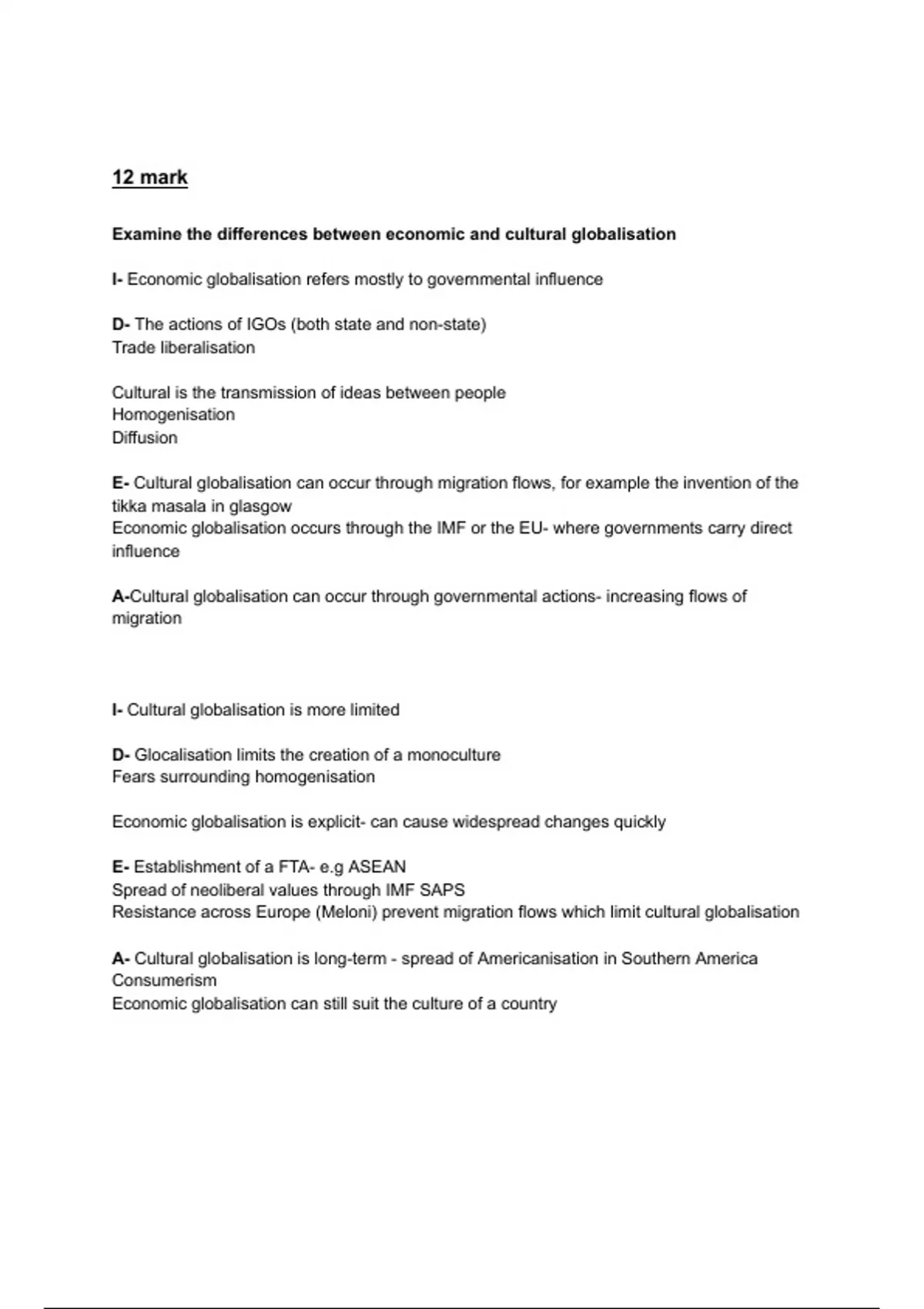 12 mark

Examine the differences between economic and cultural globalisation

I- Economic globalisation refers mostly to governmental influence

D- The actions of IGOs (both state and non-state)
Trade liberalisation

Cultural is the transmission of ideas between people
Homogenisation
Diffusion

E- Cultural globalisation can occur through migration flows, for example the invention of the tikka masala in glasgow
Economic globalisation occurs through the IMF or the EU- where governments carry direct influence

A-Cultural globalisation can occur through governmental actions- increasing flows of migration

I- Cultural globalisation is more limited

D- Glocalisation limits the creation of a monoculture
Fears surrounding homogenisation

Economic globalisation is explicit- can cause widespread changes quickly

E- Establishment of a FTA- e.g ASEAN
Spread of neoliberal values through IMF SAPS
Resistance across Europe (Meloni) prevent migration flows which limit cultural globalisation

A- Cultural globalisation is long-term - spread of Americanisation in Southern America
Consumerism
Economic globalisation can still suit the culture of a country